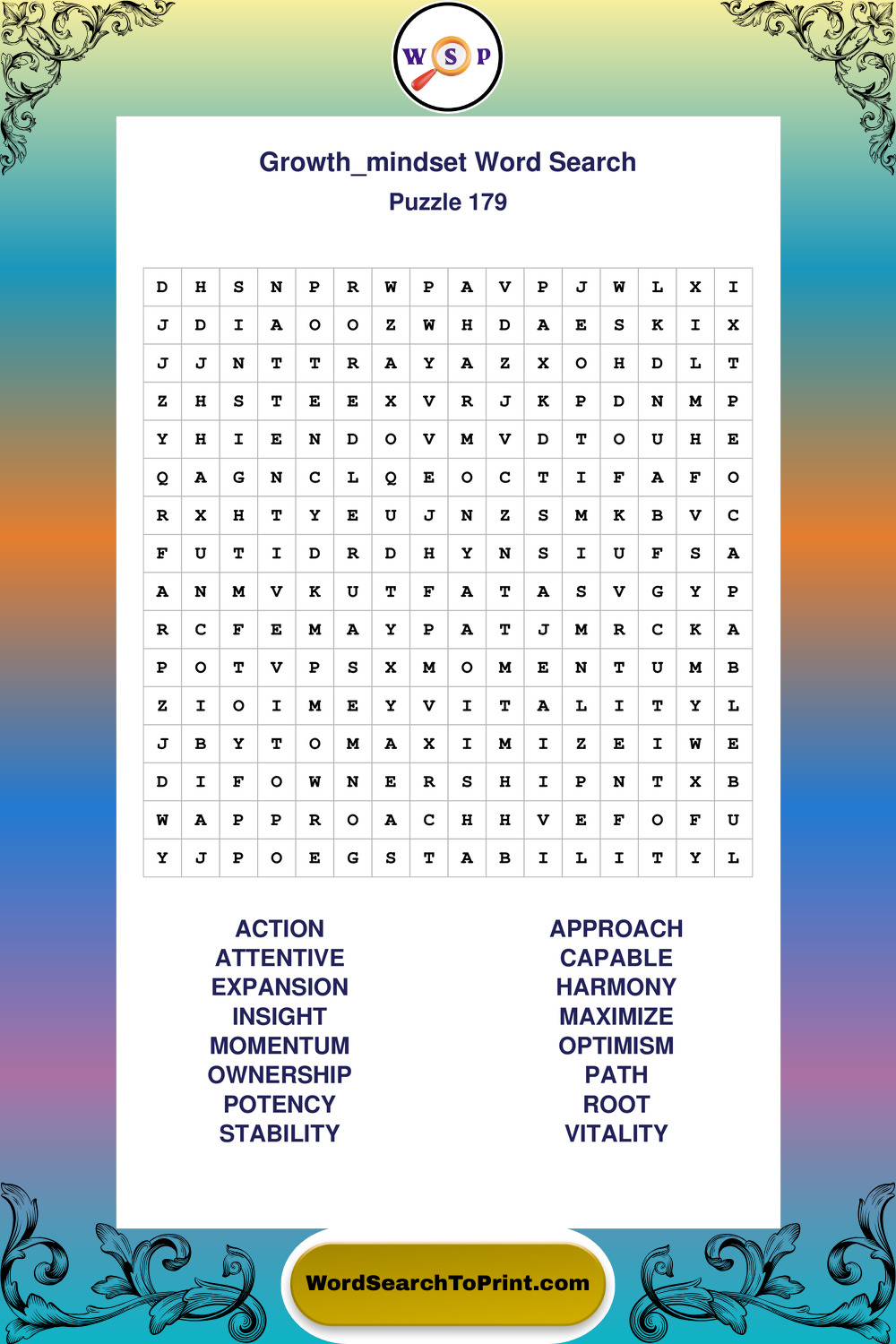 W S P

Growth_mindset Word Search
Puzzle 179

| D | H | S | N | P | R | W | P | A | V | P | J | W | L | X | I |
|---|---|---|---|---|---|---|---|---|---|---|---|---|---|---|---|
| J | D | I | A | O | O | Z | W | H | D | A | E | S | K | I | X |
| J | J | N | T | T | R | A | Y | A | Z | X | O | H | D | L | T |
| Z | H | S | T | E | E | X | V | R | J | K | P | D | N | M | P |
| Y | H | I | E | N | D | O | V | M | V | D | T | O | U | H | E |
| Q | A | G | N | C | L | Q | E | O | C | T | I | F | A | F | O |
| R | X | H | T | Y | E | U | J | N | Z | S | M | K | B | V | C |
| F | U | T | I | D | R | D | H | Y | N | S | I | U | F | S | A |
| A | N | M | V | K | U | T | F | A | T | A | S | V | G | Y | P |
| R | C | F | E | M | A | Y | P | A | T | J | M | R | C | K | A |
| P | O | T | V | P | S | X | M | O | M | E | N | T | U | M | B |
| Z | I | O | I | M | E | Y | V | I | T | A | L | I | T | Y | L |
| J | B | Y | T | O | M | A | X | I | M | I | Z | E | I | W | E |
| D | I | F | O | W | N | E | R | S | H | I | P | N | T | X | B |
| W | A | P | P | R | O | A | C | H | H | V | E | F | O | F | U |
| Y | J | P | O | E | G | S | T | A | B | I | L | I | T | Y | L |

ACTION
ATTENTIVE
EXPANSION
INSIGHT
MOMENTUM
OWNERSHIP
POTENCY
STABILITY

APPROACH
CAPABLE
HARMONY
MAXIMIZE
OPTIMISM
PATH
ROOT
VITALITY

WordSearchToPrint.com